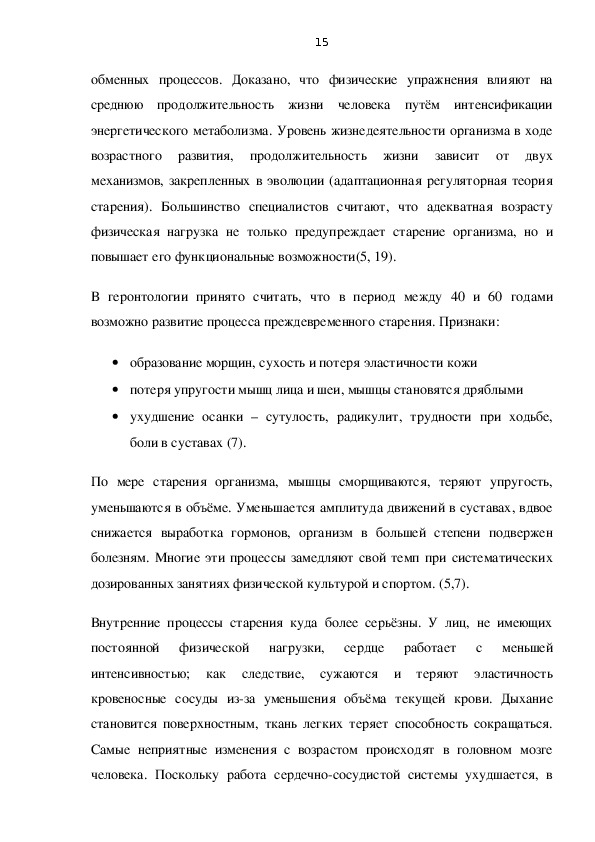 15

обменных процессов. Доказано, что физические упражнения влияют на среднюю продолжительность жизни человека путём интенсификации энергетического метаболизма. Уровень жизнедеятельности организма в ходе возрастного развития, продолжительность жизни зависит от двух механизмов, закрепленных в эволюции (адаптационная регуляторная теория старения). Большинство специалистов считают, что адекватная возрасту физическая нагрузка не только предупреждает старение организма, но и повышает его функциональные возможности(5, 19).

В геронтологии принято считать, что в период между 40 и 60 годами возможно развитие процесса преждевременного старения. Признаки:

• образование морщин, сухость и потеря эластичности кожи
• потеря упругости мышц лица и шеи, мышцы становятся дряблыми
• ухудшение осанки – сутулость, радикулит, трудности при ходьбе, боли в суставах (7).

По мере старения организма, мышцы сморщиваются, теряют упругость, уменьшаются в объёме. Уменьшается амплитуда движений в суставах, вдвое снижается выработка гормонов, организм в большей степени подвержен болезням. Многие эти процессы замедляют свой темп при систематических дозированных занятиях физической культурой и спортом. (5,7).

Внутренние процессы старения куда более серьёзны. У лиц, не имеющих постоянной физической нагрузки, сердце работает с меньшей интенсивностью; как следствие, сужаются и теряют эластичность кровеносные сосуды из-за уменьшения объёма текущей крови. Дыхание становится поверхностным, ткань легких теряет способность сокращаться. Самые неприятные изменения с возрастом происходят в головном мозге человека. Поскольку работа сердечно-сосудистой системы ухудшается, в